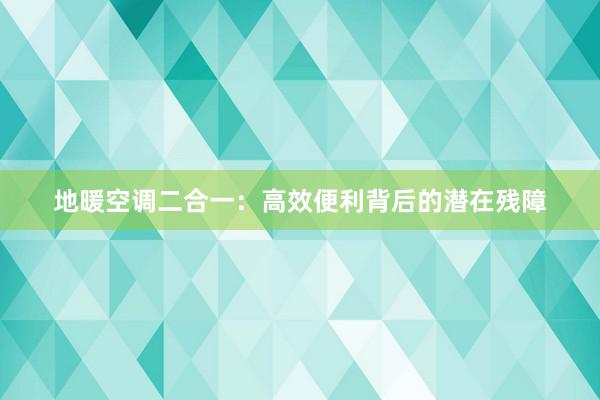 地暖空调二合一：高效便利背后的潜在残障